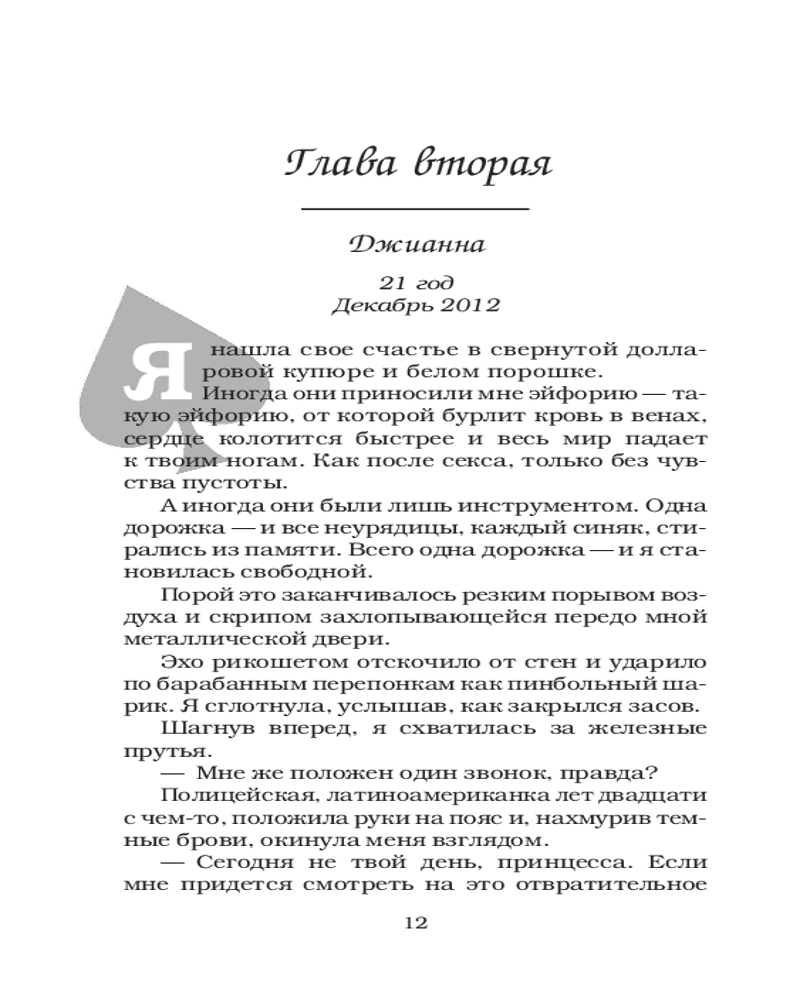 Глава вторая

Джианна

21 год
Декабрь 2012

Я нашла свое счастье в свернутой долларовой купюре и белом порошке.

Иногда они приносили мне эйфорию — такую эйфорию, от которой бурлит кровь в венах, сердце колотится быстрее и весь мир падает к твоим ногам. Как после секса, только без чувства пустоты.

А иногда они были лишь инструментом. Одна дорожка — и все неурядицы, каждый синяк, стирались из памяти. Всего одна дорожка — и я становилась свободной.

Порой это заканчивалось резким порывом воздуха и скрипом захлопывающейся передо мной металлической двери.

Эхо рикошетом отскочило от стен и ударило по барабанным перепонкам как пинбольный шарик. Я сглотнула, услышав, как закрылся засов.

Шагнув вперед, я схватилась за железные прутья.

— Мне же положен один звонок, правда?

Полицейская, латиноамериканка лет двадцати с чем-то, положила руки на пояс и, нахмурив темные брови, окинула меня взглядом.

— Сегодня не твой день, принцесса. Если мне придется смотреть на это отвратительное

12